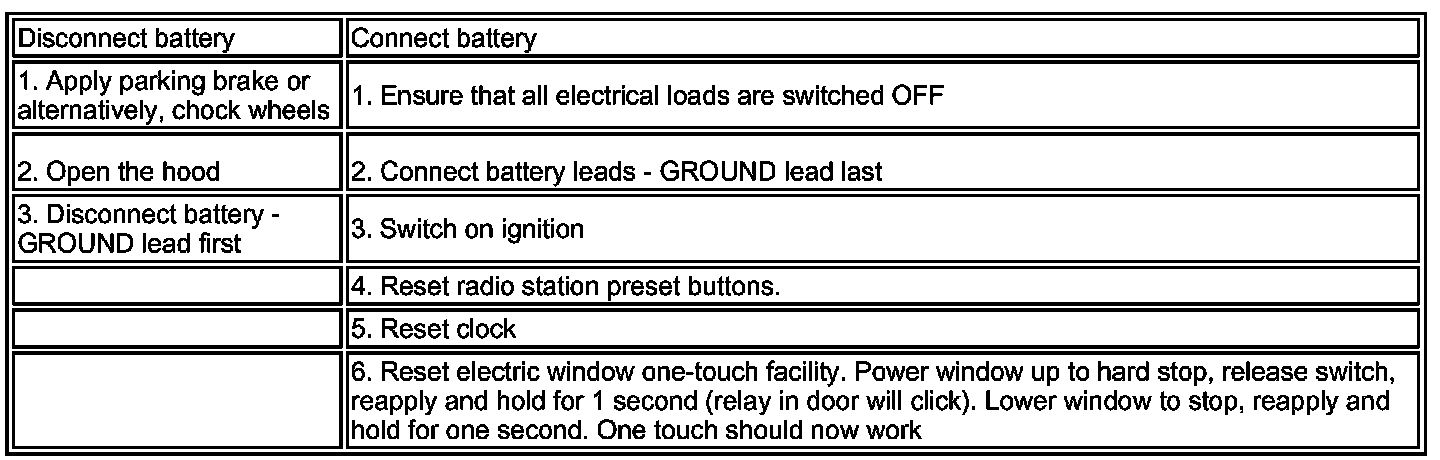 | Disconnect battery | Connect battery |
|---|---|
| 1. Apply parking brake or alternatively, chock wheels | 1. Ensure that all electrical loads are switched OFF |
| 2. Open the hood | 2. Connect battery leads - GROUND lead last |
| 3. Disconnect battery - GROUND lead first | 3. Switch on ignition |
| | 4. Reset radio station preset buttons. |
| | 5. Reset clock |
| | 6. Reset electric window one-touch facility. Power window up to hard stop, release switch, reapply and hold for 1 second (relay in door will click). Lower window to stop, reapply and hold for one second. One touch should now work |